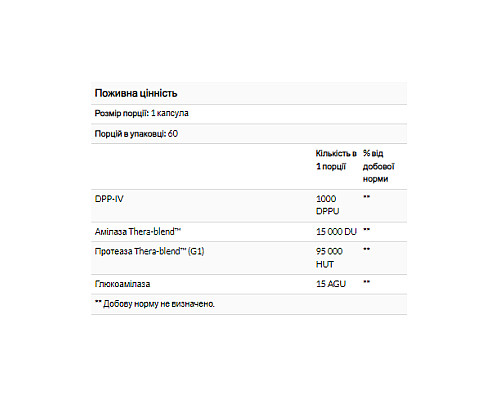 Поживна цінність

Розмір порції: 1 капсула

Порцій в упаковці: 60

| | Кількість в 1 порції | % від добової норми |
|---|---|---|
| DPP-IV | 1000 DPPU | ** |
| Амілаза Thera-blend™ | 15 000 DU | ** |
| Протеаза Thera-blend™ (G1) | 95 000 HUT | ** |
| Глюкоамілаза | 15 AGU | ** |

** Добову норму не визначено.